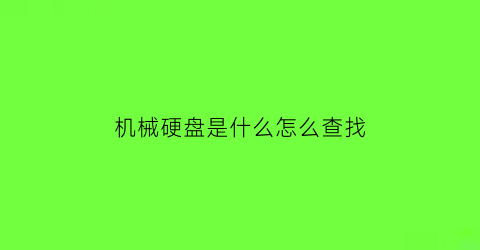 机械硬盘是什么怎么查找